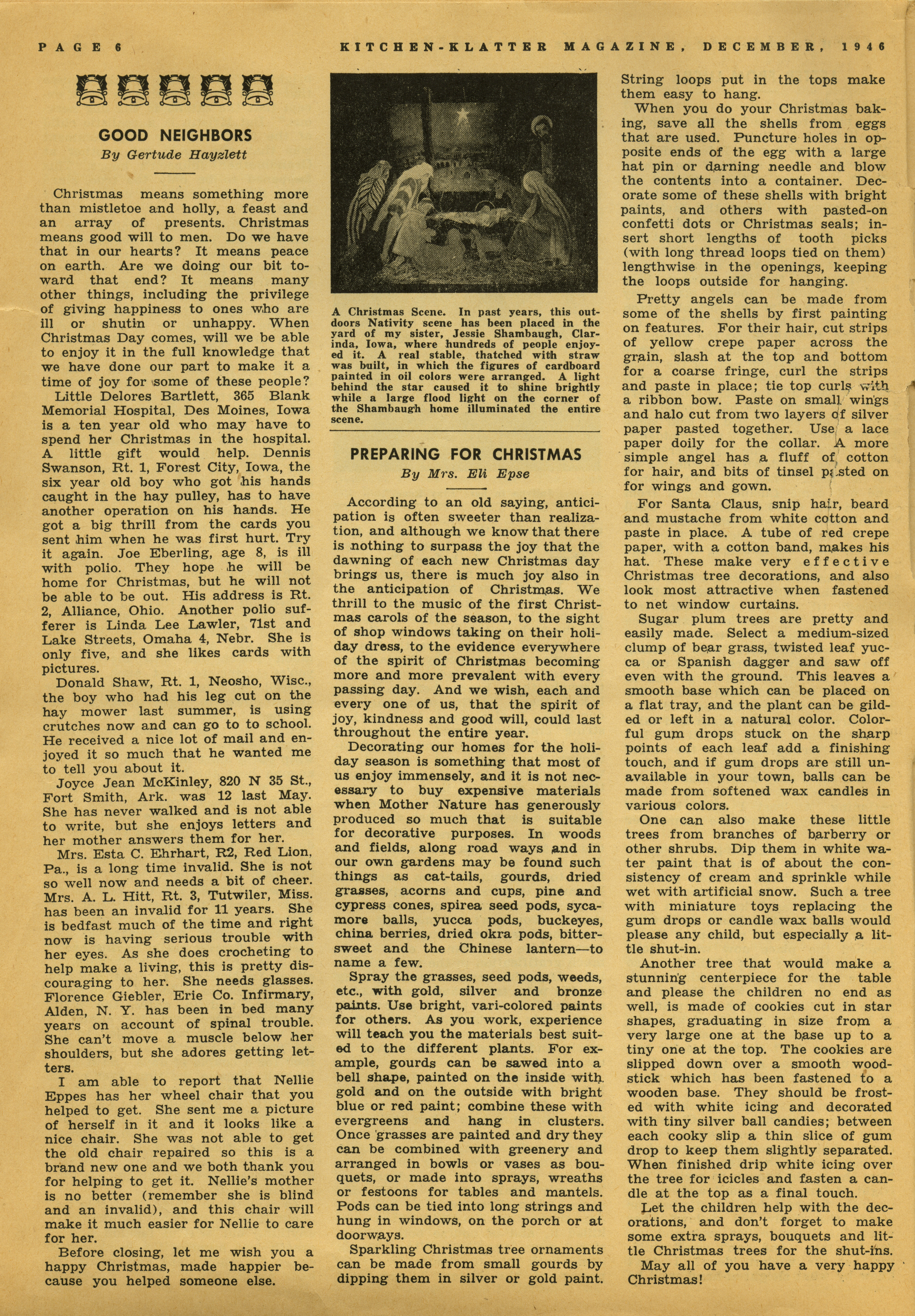 PAGE 6

KITCHEN-KLATTER MAGAZINE, DECEMBER, 1946

GOOD NEIGHBORS
By Gertude Hayzlett

Christmas means something more than mistletoe and holly, a feast and an array of presents. Christmas means good will to men. Do we have that in our hearts? It means peace on earth. Are we doing our bit toward that end? It means many other things, including the privilege of giving happiness to ones who are ill or shutin or unhappy. When Christmas Day comes, will we be able to enjoy it in the full knowledge that we have done our part to make it a time of joy for some of these people?

Little Delores Bartlett, 365 Blank Memorial Hospital, Des Moines, Iowa is a ten year old who may have to spend her Christmas in the hospital. A little gift would help. Dennis Swanson, Rt. 1, Forest City, Iowa, the six year old boy who got his hands caught in the hay pulley, has to have another operation on his hands. He got a big thrill from the cards you sent him when he was first hurt. Try it again. Joe Eberling, age 8, is ill with polio. They hope he will be home for Christmas, but he will not be able to be out. His address is Rt. 2, Alliance, Ohio. Another polio sufferer is Linda Lee Lawler, 71st and Lake Streets, Omaha 4, Nebr. She is only five, and she likes cards with pictures.

Donald Shaw, Rt. 1, Neosho, Wisc., the boy who had his leg cut on the hay mower last summer, is using crutches now and can go to to school. He received a nice lot of mail and enjoyed it so much that he wanted me to tell you about it.

Joyce Jean McKinley, 820 N 35 St., Fort Smith, Ark. was 12 last May. She has never walked and is not able to write, but she enjoys letters and her mother answers them for her.

Mrs. Esta C. Ehrhart, R2, Red Lion, Pa., is a long time invalid. She is not so well now and needs a bit of cheer. Mrs. A. L. Hitt, Rt. 3, Tutwiler, Miss. has been an invalid for 11 years. She is bedfast much of the time and right now is having serious trouble with her eyes. As she does crocheting to help make a living, this is pretty discouraging to her. She needs glasses. Florence Giebler, Erie Co. Infirmary, Alden, N. Y. has been in bed many years on account of spinal trouble. She can't move a muscle below her shoulders, but she adores getting letters.

I am able to report that Nellie Eppes has her wheel chair that you helped to get. She sent me a picture of herself in it and it looks like a nice chair. She was not able to get the old chair repaired so this is a brand new one and we both thank you for helping to get it. Nellie's mother is no better (remember she is blind and an invalid), and this chair will make it much easier for Nellie to care for her.

Before closing, let me wish you a happy Christmas, made happier because you helped someone else.

A Christmas Scene. In past years, this outdoors Nativity scene has been placed in the yard of my sister, Jessie Shambaugh, Clarinda, Iowa, where hundreds of people enjoyed it. A real stable, thatched with straw was built, in which the figures of cardboard painted in oil colors were arranged. A light behind the star caused it to shine brightly while a large flood light on the corner of the Shambaugh home illuminated the entire scene.

PREPARING FOR CHRISTMAS
By Mrs. Eli Epse

According to an old saying, anticipation is often sweeter than realization, and although we know that there is nothing to surpass the joy that the dawning of each new Christmas day brings us, there is much joy also in the anticipation of Christmas. We thrill to the music of the first Christmas carols of the season, to the sight of shop windows taking on their holiday dress, to the evidence everywhere of the spirit of Christmas becoming more and more prevalent with every passing day. And we wish, each and every one of us, that the spirit of joy, kindness and good will, could last throughout the entire year.

Decorating our homes for the holiday season is something that most of us enjoy immensely, and it is not necessary to buy expensive materials when Mother Nature has generously produced so much that is suitable for decorative purposes. In woods and fields, along road ways and in our own gardens may be found such things as cat-tails, gourds, dried grasses, acorns and cups, pine and cypress cones, spirea seed pods, sycamore balls, yucca pods, buckeyes, china berries, dried okra pods, bittersweet and the Chinese lantern—to name a few.

Spray the grasses, seed pods, weeds, etc., with gold, silver and bronze paints. Use bright, vari-colored paints for others. As you work, experience will teach you the materials best suited to the different plants. For example, gourds can be sawed into a bell shape, painted on the inside with gold and on the outside with bright blue or red paint; combine these with evergreens and hang in clusters. Once grasses are painted and dry they can be combined with greenery and arranged in bowls or vases as bouquets, or made into sprays, wreaths or festoons for tables and mantels. Pods can be tied into long strings and hung in windows, on the porch or at doorways.

Sparkling Christmas tree ornaments can be made from small gourds by dipping them in silver or gold paint. String loops put in the tops make them easy to hang.

When you do your Christmas baking, save all the shells from eggs that are used. Puncture holes in opposite ends of the egg with a large hat pin or darning needle and blow the contents into a container. Decorate some of these shells with bright paints, and others with pasted-on confetti dots or Christmas seals; insert short lengths of tooth picks (with long thread loops tied on them) lengthwise in the openings, keeping the loops outside for hanging.

Pretty angels can be made from some of the shells by first painting on features. For their hair, cut strips of yellow crepe paper across the grain, slash at the top and bottom for a coarse fringe, curl the strips and paste in place; tie top curls with a ribbon bow. Paste on small wings and halo cut from two layers of silver paper pasted together. Use a lace paper doily for the collar. A more simple angel has a fluff of cotton for hair, and bits of tinsel pasted on for wings and gown.

For Santa Claus, snip hair, beard and mustache from white cotton and paste in place. A tube of red crepe paper, with a cotton band, makes his hat. These make very effective Christmas tree decorations, and also look most attractive when fastened to net window curtains.

Sugar plum trees are pretty and easily made. Select a medium-sized clump of bear grass, twisted leaf yucca or Spanish dagger and saw off even with the ground. This leaves a smooth base which can be placed on a flat tray, and the plant can be gilded or left in a natural color. Colorful gum drops stuck on the sharp points of each leaf add a finishing touch, and if gum drops are still unavailable in your town, balls can be made from softened wax candles in various colors.

One can also make these little trees from branches of barberry or other shrubs. Dip them in white water paint that is of about the consistency of cream and sprinkle while wet with artificial snow. Such a tree with miniature toys replacing the gum drops or candle wax balls would please any child, but especially a little shut-in.

Another tree that would make a stunning centerpiece for the table and please the children no end as well, is made of cookies cut in star shapes, graduating in size from a very large one at the base up to a tiny one at the top. The cookies are slipped down over a smooth woodstick which has been fastened to a wooden base. They should be frosted with white icing and decorated with tiny silver ball candies; between each cooky slip a thin slice of gum drop to keep them slightly separated. When finished drip white icing over the tree for icicles and fasten a candle at the top as a final touch.

Let the children help with the decorations, and don't forget to make some extra sprays, bouquets and little Christmas trees for the shut-ins.

May all of you have a very happy Christmas!